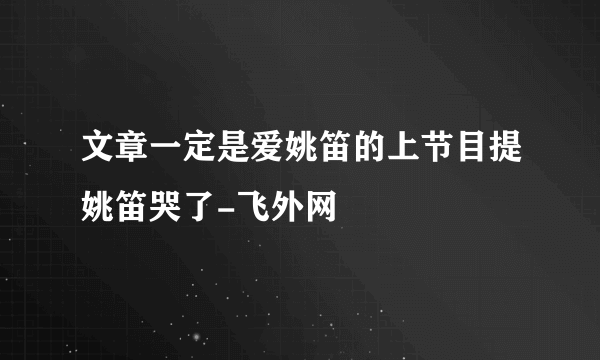 文章一定是爱姚笛的上节目提姚笛哭了-飞外网